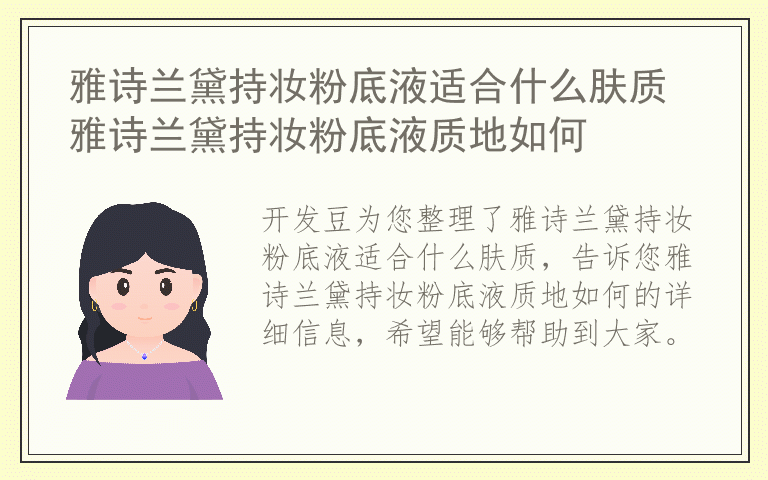 雅诗兰黛持妆粉底液适合什么肤质
雅诗兰黛持妆粉底液质地如何

开发豆为您整理了雅诗兰黛持妆粉底液适合什么肤质，告诉您雅诗兰黛持妆粉底液质地如何的详细信息，希望能够帮助到大家。